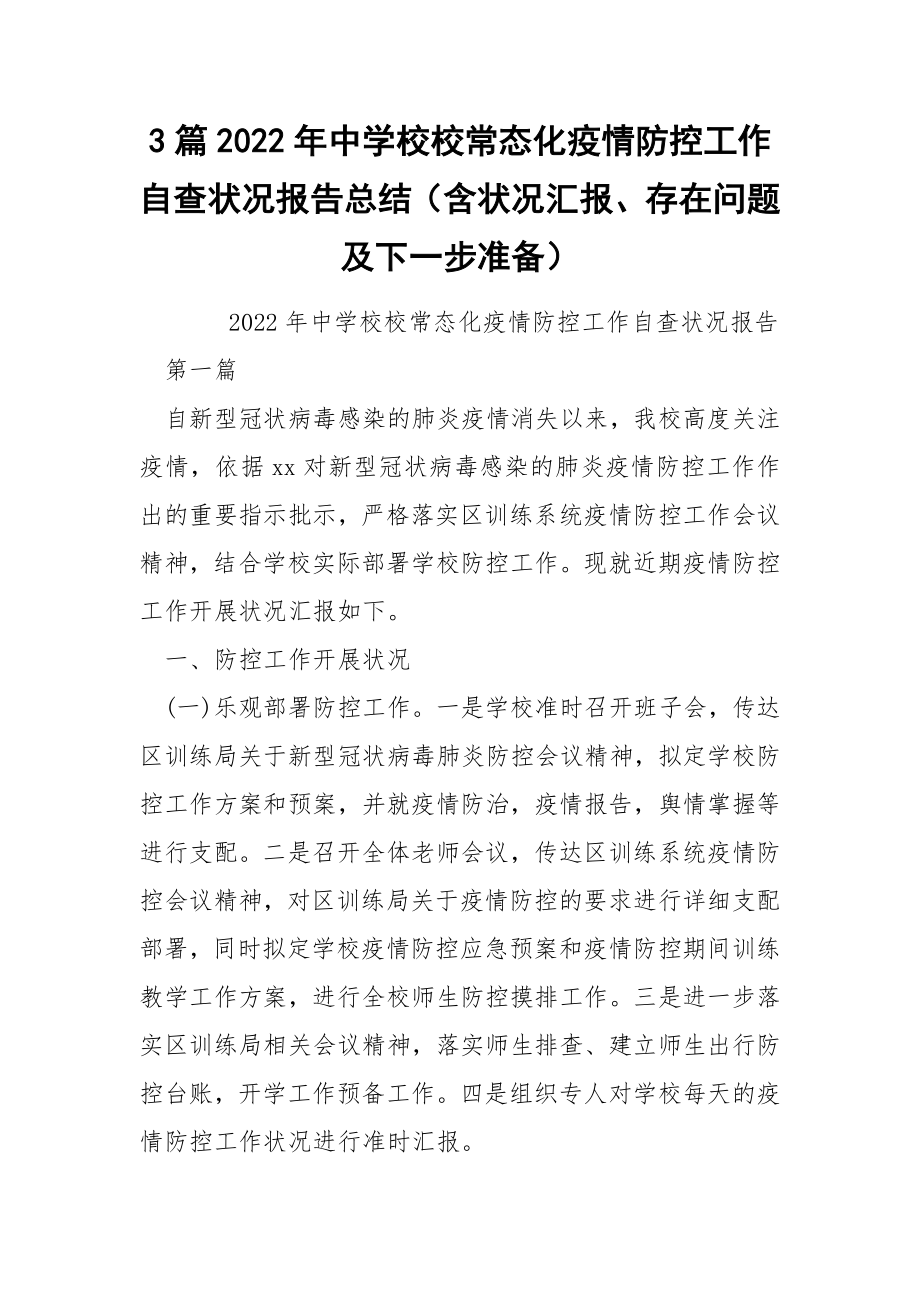 3篇2022年中学校校常态化疫情防控工作自查状况报告总结（含状况汇报、存在问题及下一步准备）

2022年中学校校常态化疫情防控工作自查状况报告

第一篇

自新型冠状病毒感染的肺炎疫情消失以来，我校高度关注疫情，依据xx对新型冠状病毒感染的肺炎疫情防控工作作出的重要指示批示，严格落实区训练系统疫情防控工作会议精神，结合学校实际部署学校防控工作。现就近期疫情防控工作开展状况汇报如下。

一、防控工作开展状况

(一)乐观部署防控工作。一是学校准时召开班子会，传达区训练局关于新型冠状病毒肺炎防控会议精神，拟定学校防控工作方案和预案，并就疫情防治，疫情报告，舆情掌握等进行支配。二是召开全体老师会议，传达区训练系统疫情防控会议精神，对区训练局关于疫情防控的要求进行详细支配部署，同时拟定学校疫情防控应急预案和疫情防控期间训练教学工作方案，进行全校师生防控摸排工作。三是进一步落实区训练局相关会议精神，落实师生排查、建立师生出行防控台账，开学工作预备工作。四是组织专人对学校每天的疫情防控工作状况进行准时汇报。